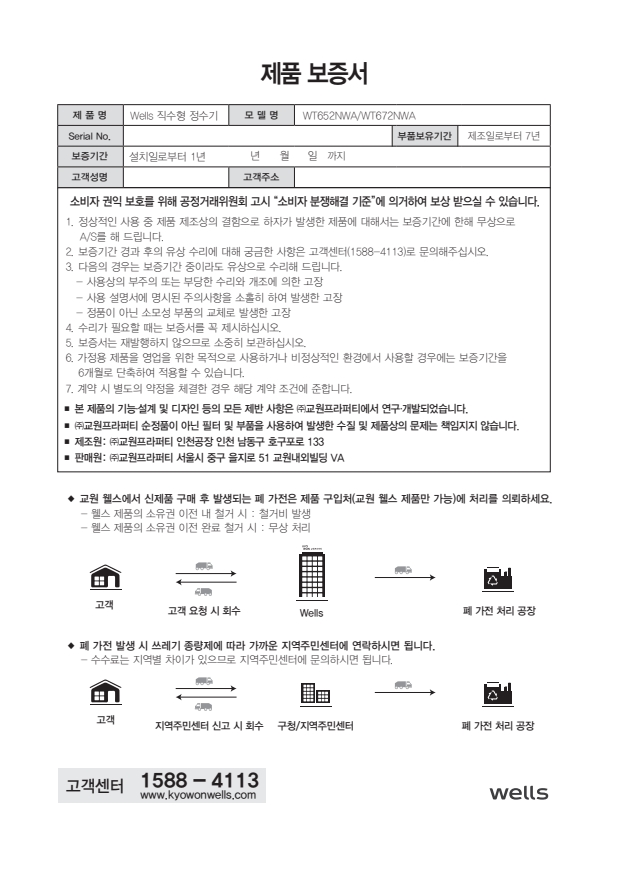 제품 보증서

| 제 품 명 | Wells 직수형 정수기 | 모 델 명 | WT652NWA/WT672NWA | | |
|---|---|---|---|---|---|
| Serial No. | | | | 부품보유기간 | 제조일로부터 7년 |
| 보증기간 | 설치일로부터 1년 | 년 월 일 까지 | | | |
| 고객성명 | | 고객주소 | | | |

소비자 권익 보호를 위해 공정거래위원회 고시 "소비자 분쟁해결 기준"에 의거하여 보상 받으실 수 있습니다.

1. 정상적인 사용 중 제품 제조상의 결함으로 하자가 발생한 제품에 대해서는 보증기간에 한해 무상으로 A/S를 해 드립니다.
2. 보증기간 경과 후의 유상 수리에 대해 궁금한 사항은 고객센터(1588-4113)로 문의해주십시오.
3. 다음의 경우는 보증기간 중이라도 유상으로 수리해 드립니다.
– 사용상의 부주의 또는 부당한 수리와 개조에 의한 고장
– 사용 설명서에 명시된 주의사항을 소홀히 하여 발생한 고장
– 정품이 아닌 소모성 부품의 교체로 발생한 고장
4. 수리가 필요할 때는 보증서를 꼭 제시하십시오.
5. 보증서는 재발행하지 않으므로 소중히 보관하십시오.
6. 가정용 제품을 영업을 위한 목적으로 사용하거나 비정상적인 환경에서 사용할 경우에는 보증기간을 6개월로 단축하여 적용할 수 있습니다.
7. 계약 시 별도의 약정을 체결한 경우 해당 계약 조건에 준합니다.

■ 본 제품의 기능·설계 및 디자인 등의 모든 제반 사항은 ㈜교원프라퍼티에서 연구·개발되었습니다.
■ ㈜교원프라퍼티 순정품이 아닌 필터 및 부품을 사용하여 발생한 수질 및 제품상의 문제는 책임지지 않습니다.
■ 제조원: ㈜교원프라퍼티 인천공장 인천 남동구 호구포로 133
■ 판매원: ㈜교원프라퍼티 서울시 중구 을지로 51 교원내외빌딩 VA

◆ 교원 웰스에서 신제품 구매 후 발생되는 폐 가전은 제품 구입처(교원 웰스 제품만 가능)에 처리를 의뢰하세요.
– 웰스 제품의 소유권 이전 내 철거 시 : 철거비 발생
– 웰스 제품의 소유권 이전 완료 철거 시 : 무상 처리

고객
고객 요청 시 회수
Wells
폐 가전 처리 공장

◆ 폐 가전 발생 시 쓰레기 종량제에 따라 가까운 지역주민센터에 연락하시면 됩니다.
– 수수료는 지역별 차이가 있으므로 지역주민센터에 문의하시면 됩니다.

고객
지역주민센터 신고 시 회수
구청/지역주민센터
폐 가전 처리 공장

고객센터 1588 – 4113
www.kyowonwells.com

wells